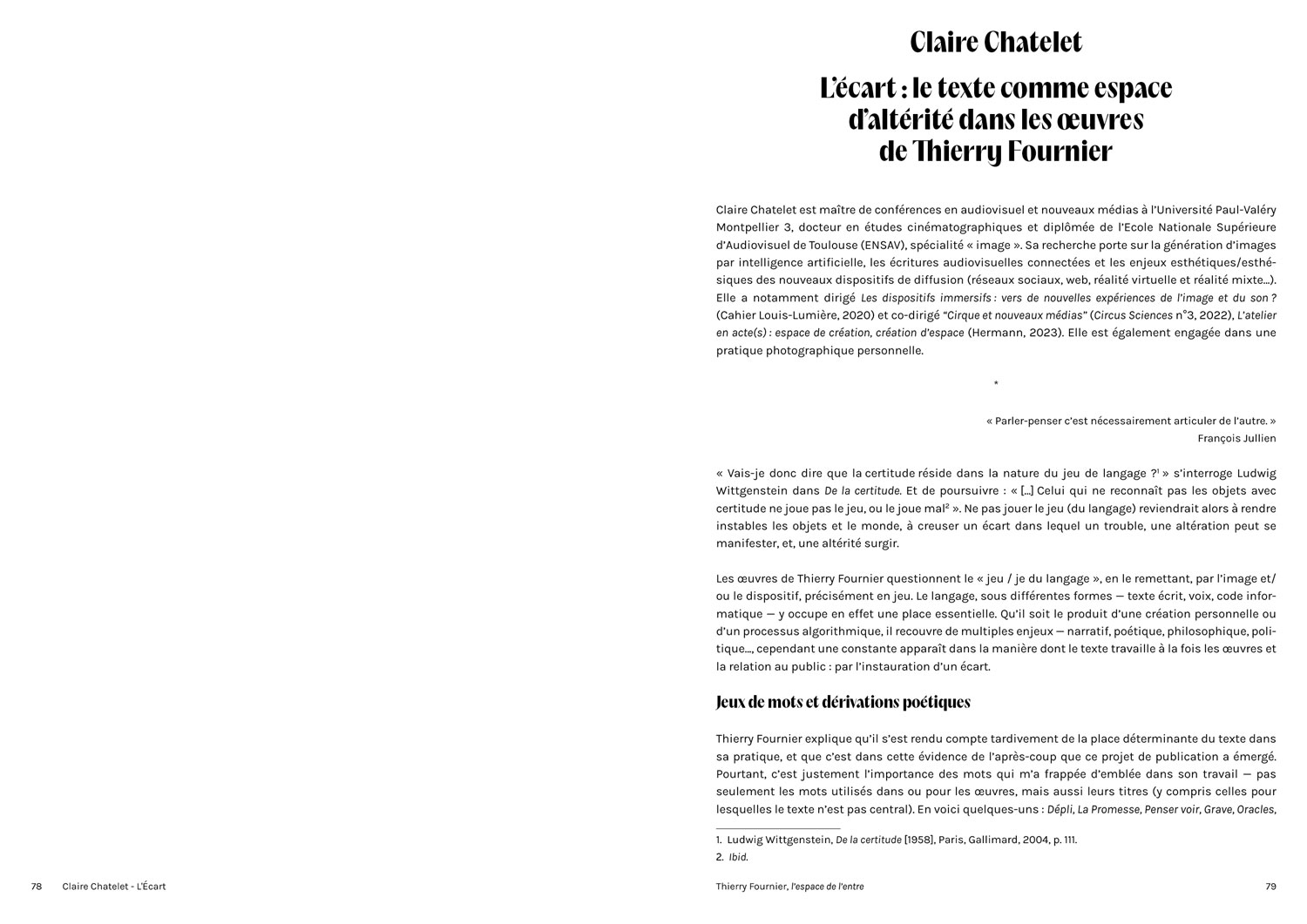 Claire Chatelet

L'écart : le texte comme espace d'altérité dans les œuvres de Thierry Fournier

Claire Chatelet est maître de conférences en audiovisuel et nouveaux médias à l'Université Paul-Valéry Montpellier 3, docteur en études cinématographiques et diplômée de l'Ecole Nationale Supérieure d'Audiovisuel de Toulouse (ENSAV), spécialité « image ». Sa recherche porte sur la génération d'images par intelligence artificielle, les écritures audiovisuelles connectées et les enjeux esthétiques/esthésiques des nouveaux dispositifs de diffusion (réseaux sociaux, web, réalité virtuelle et réalité mixte...). Elle a notamment dirigé Les dispositifs immersifs : vers de nouvelles expériences de l'image et du son ? (Cahier Louis-Lumière, 2020) et co-dirigé "Cirque et nouveaux médias" (Circus Sciences n°3, 2022), L'atelier en acte(s) : espace de création, création d'espace (Hermann, 2023). Elle est également engagée dans une pratique photographique personnelle.

*

« Parler-penser c'est nécessairement articuler de l'autre. »
François Jullien

« Vais-je donc dire que la certitude réside dans la nature du jeu de langage ?$^{1}$ » s'interroge Ludwig Wittgenstein dans De la certitude. Et de poursuivre : « [...] Celui qui ne reconnaît pas les objets avec certitude ne joue pas le jeu, ou le joue mal$^{2}$ ». Ne pas jouer le jeu (du langage) reviendrait alors à rendre instables les objets et le monde, à creuser un écart dans lequel un trouble, une altération peut se manifester, et, une altérité surgir.

Les œuvres de Thierry Fournier questionnent le « jeu / je du langage », en le remettant, par l'image et/ou le dispositif, précisément en jeu. Le langage, sous différentes formes — texte écrit, voix, code informatique — y occupe en effet une place essentielle. Qu'il soit le produit d'une création personnelle ou d'un processus algorithmique, il recouvre de multiples enjeux — narratif, poétique, philosophique, politique..., cependant une constante apparaît dans la manière dont le texte travaille à la fois les œuvres et la relation au public : par l'instauration d'un écart.

Jeux de mots et dérivations poétiques

Thierry Fournier explique qu'il s'est rendu compte tardivement de la place déterminante du texte dans sa pratique, et que c'est dans cette évidence de l'après-coup que ce projet de publication a émergé. Pourtant, c'est justement l'importance des mots qui m'a frappée d'emblée dans son travail — pas seulement les mots utilisés dans ou pour les œuvres, mais aussi leurs titres (y compris celles pour lesquelles le texte n'est pas central). En voici quelques-uns : Dépli, La Promesse, Penser voir, Grave, Oracles,

1. Ludwig Wittgenstein, De la certitude [1958], Paris, Gallimard, 2004, p. 111.
2. Ibid.

78 Claire Chatelet - L'Écart

Thierry Fournier, l'espace de l'entre 79